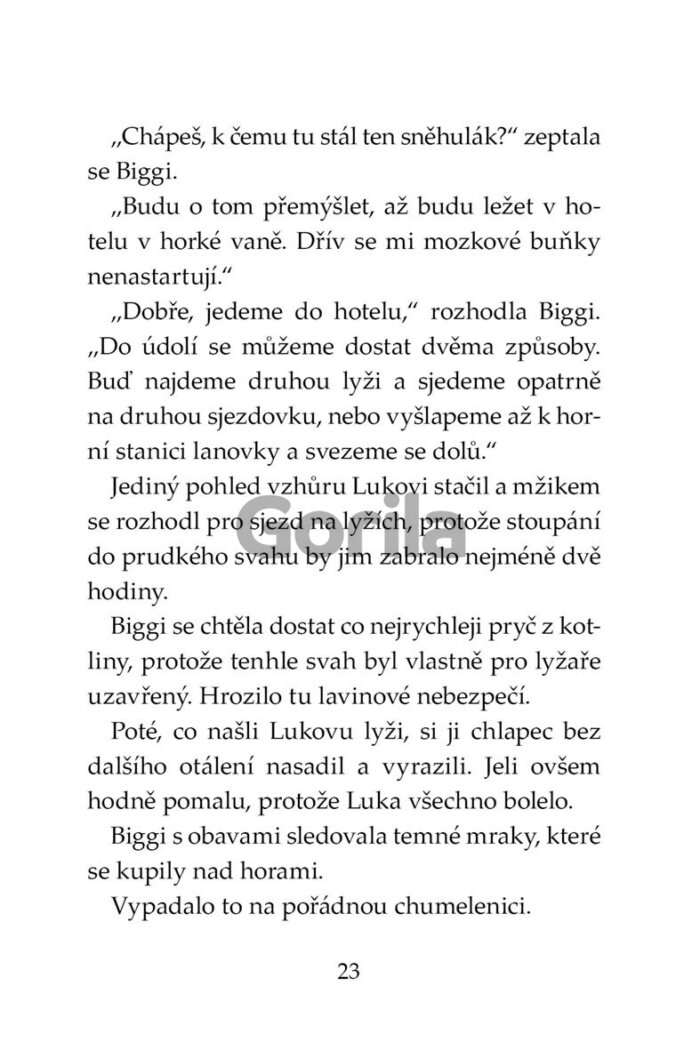 „Chápeš, k čemu tu stál ten sněhulák?“ zeptala se Biggi.

„Budu o tom přemýšlet, až budu ležet v hotelu v horké vaně. Dřív se mi mozkové buňky nenastartují.“

„Dobře, jedeme do hotelu,“ rozhodla Biggi. „Do údolí se můžeme dostat dvěma způsoby. Buď najdeme druhou lyži a sjedeme opatrně na druhou sjezdovku, nebo vyšlapeme až k horní stanici lanovky a svezeme se dolů.“

Jediný pohled vzhůru Lukovi stačil a mžikem se rozhodl pro sjezd na lyžích, protože stoupání do prudkého svahu by jim zabralo nejméně dvě hodiny.

Gorila

Biggi se chtěla dostat co nejrychleji pryč z kotliny, protože tenhle svah byl vlastně pro lyžaře uzavřený. Hrozilo tu lavinové nebezpečí.

Poté, co našli Lukovu lyži, si ji chlapec bez dalšího otálení nasadil a vyrazili. Jeli ovšem hodně pomalu, protože Luka všechno bolelo.

Biggi s obavami sledovala temné mraky, které se kupily nad horami.

Vypadalo to na pořádnou chumelenici.

23